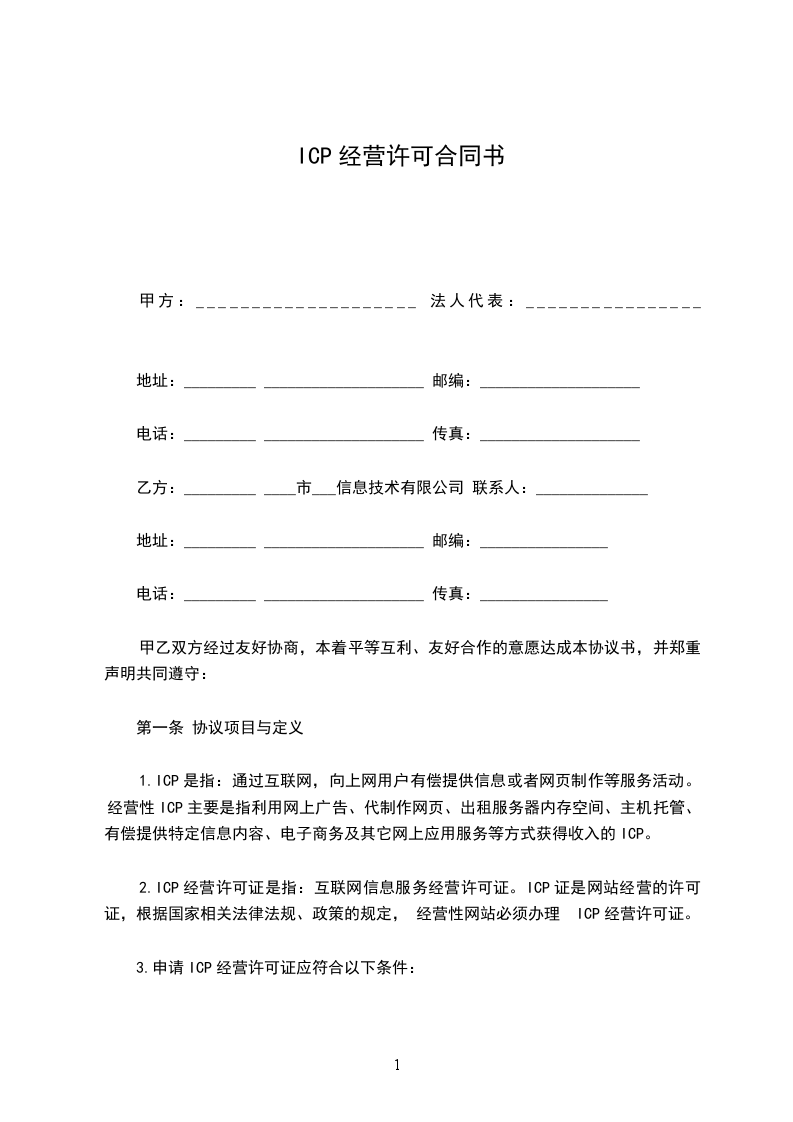 ICP 经营许可合同书

甲方：______________________ 法人代表：_________________

地址：_________ ____________________ 邮编：____________________

电话：_________ ____________________ 传真：____________________

乙方：_________ ____市___信息技术有限公司 联系人：______________

地址：_________ ____________________ 邮编：________________

电话：_________ ____________________ 传真：________________

甲乙双方经过友好协商，本着平等互利、友好合作的意愿达成本协议书，并郑重声明共同遵守：

第一条 协议项目与定义

1.ICP 是指：通过互联网，向上网用户有偿提供信息或者网页制作等服务活动。经营性 ICP 主要是指利用网上广告、代制作网页、出租服务器内存空间、主机托管、有偿提供特定信息内容、电子商务及其它网上应用服务等方式获得收入的 ICP。

2.ICP 经营许可证是指：互联网信息服务经营许可证。ICP 证是网站经营的许可证，根据国家相关法律法规、政策的规定， 经营性网站必须办理 ICP 经营许可证。

3.申请 ICP 经营许可证应符合以下条件：

1